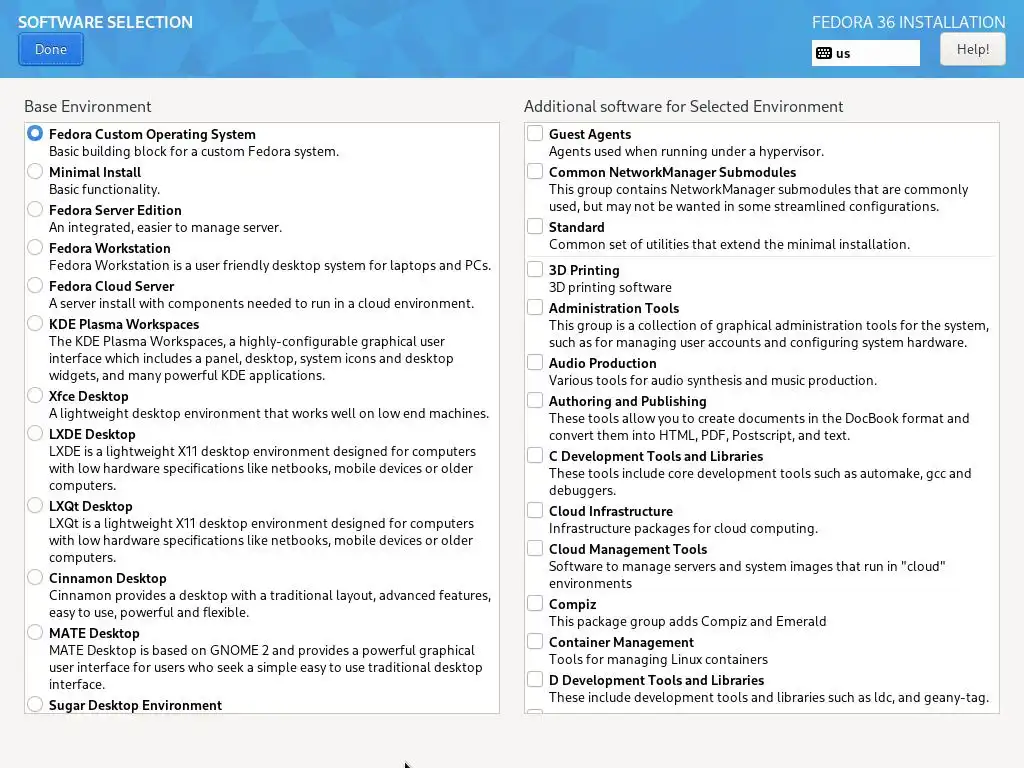 SOFTWARE SELECTION
Done

FEDORA 36 INSTALLATION
us
Help!

Base Environment

Fedora Custom Operating System
Basic building block for a custom Fedora system.
Minimal Install
Basic functionality.
Fedora Server Edition
An integrated, easier to manage server.
Fedora Workstation
Fedora Workstation is a user friendly desktop system for laptops and PCs.
Fedora Cloud Server
A server install with components needed to run in a cloud environment.
KDE Plasma Workspaces
The KDE Plasma Workspaces, a highly-configurable graphical user interface which includes a panel, desktop, system icons and desktop widgets, and many powerful KDE applications.
Xfce Desktop
A lightweight desktop environment that works well on low end machines.
LXDE Desktop
LXDE is a lightweight X11 desktop environment designed for computers with low hardware specifications like netbooks, mobile devices or older computers.
LXQt Desktop
LXQt is a lightweight X11 desktop environment designed for computers with low hardware specifications like netbooks, mobile devices or older computers.
Cinnamon Desktop
Cinnamon provides a desktop with a traditional layout, advanced features, easy to use, powerful and flexible.
MATE Desktop
MATE Desktop is based on GNOME 2 and provides a powerful graphical user interface for users who seek a simple easy to use traditional desktop interface.
Sugar Desktop Environment

Additional software for Selected Environment

Guest Agents
Agents used when running under a hypervisor.
Common NetworkManager Submodules
This group contains NetworkManager submodules that are commonly used, but may not be wanted in some streamlined configurations.
Standard
Common set of utilities that extend the minimal installation.
3D Printing
3D printing software
Administration Tools
This group is a collection of graphical administration tools for the system, such as for managing user accounts and configuring system hardware.
Audio Production
Various tools for audio synthesis and music production.
Authoring and Publishing
These tools allow you to create documents in the DocBook format and convert them into HTML, PDF, Postscript, and text.
C Development Tools and Libraries
These tools include core development tools such as automake, gcc and debuggers.
Cloud Infrastructure
Infrastructure packages for cloud computing.
Cloud Management Tools
Software to manage servers and system images that run in "cloud" environments
Compiz
This package group adds Compiz and Emerald
Container Management
Tools for managing Linux containers
D Development Tools and Libraries
These include development tools and libraries such as ldc, and geany-tag.